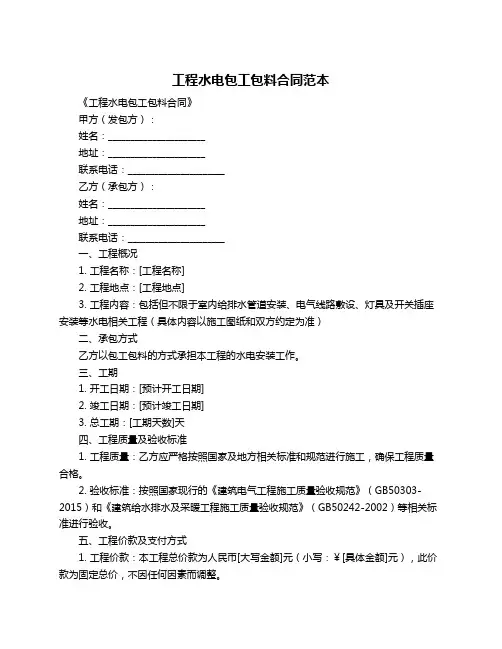 工程水电包工包料合同范本

《工程水电包工包料合同》

甲方（发包方）：

姓名：____________________

地址：____________________

联系电话：____________________

乙方（承包方）：

姓名：____________________

地址：____________________

联系电话：____________________

一、工程概况

1. 工程名称：[工程名称]

2. 工程地点：[工程地点]

3. 工程内容：包括但不限于室内给排水管道安装、电气线路敷设、灯具及开关插座安装等水电相关工程（具体内容以施工图纸和双方约定为准）

二、承包方式

乙方以包工包料的方式承担本工程的水电安装工作。

三、工期

1. 开工日期：[预计开工日期]

2. 竣工日期：[预计竣工日期]

3. 总工期：[工期天数]天

四、工程质量及验收标准

1. 工程质量：乙方应严格按照国家及地方相关标准和规范进行施工，确保工程质量合格。

2. 验收标准：按照国家现行的《建筑电气工程施工质量验收规范》（GB50303-2015）和《建筑给水排水及采暖工程施工质量验收规范》（GB50242-2002）等相关标准进行验收。

五、工程价款及支付方式

1. 工程价款：本工程总价款为人民币[大写金额]元（小写：￥[具体金额]元），此价款为固定总价，不因任何因素而调整。